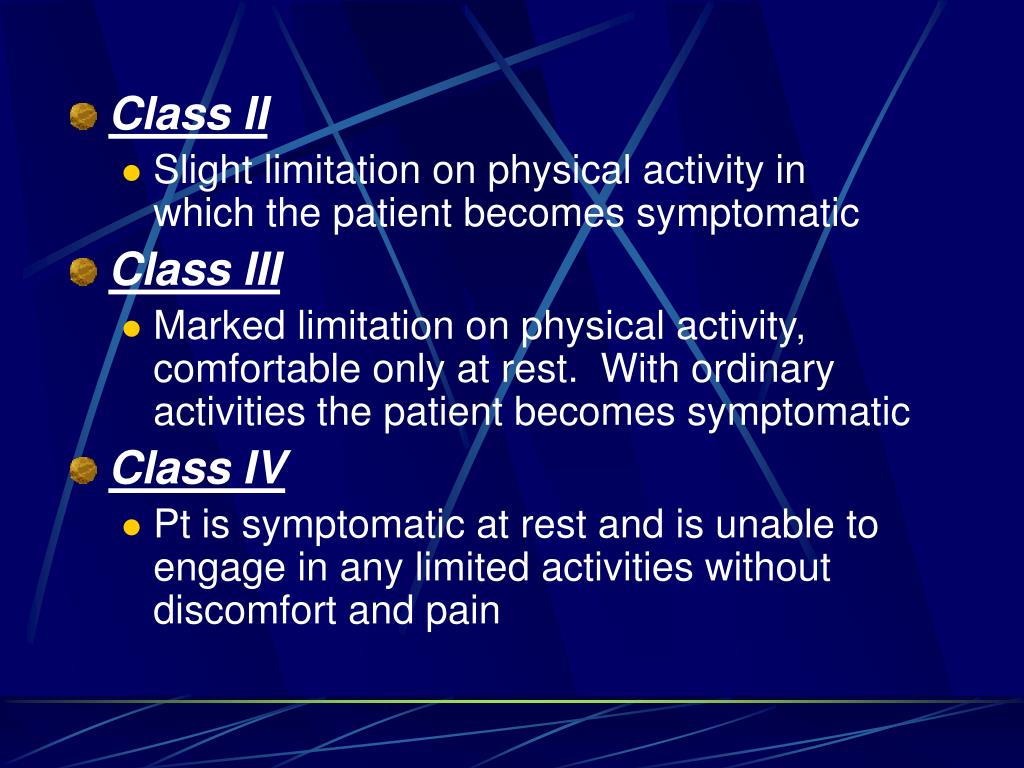 Class II

Slight limitation on physical activity in which the patient becomes symptomatic

Class III

Marked limitation on physical activity, comfortable only at rest. With ordinary activities the patient becomes symptomatic

Class IV

Pt is symptomatic at rest and is unable to engage in any limited activities without discomfort and pain